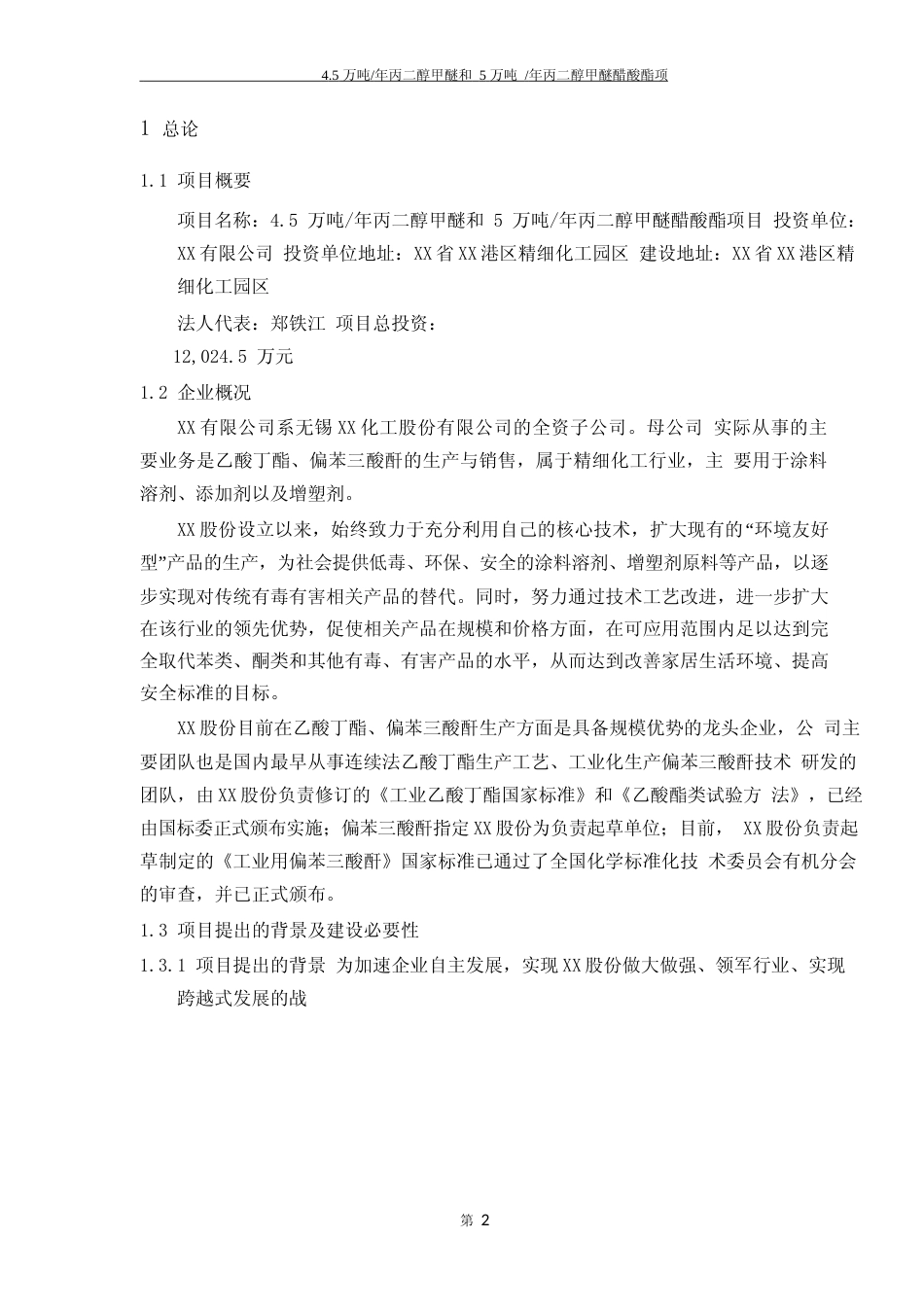 4.5 万吨/年丙二醇甲醚和 5 万吨 /年丙二醇甲醚醋酸酯项

1 总论

1.1 项目概要

项目名称：4.5 万吨/年丙二醇甲醚和 5 万吨/年丙二醇甲醚醋酸酯项目 投资单位：XX有限公司 投资单位地址：XX省XX港区精细化工园区 建设地址：XX省XX港区精细化工园区

法人代表：郑铁江 项目总投资：

12,024.5 万元

1.2 企业概况

XX有限公司系无锡XX化工股份有限公司的全资子公司。母公司 实际从事的主要业务是乙酸丁酯、偏苯三酸酐的生产与销售，属于精细化工行业，主 要用于涂料溶剂、添加剂以及增塑剂。

XX股份设立以来，始终致力于充分利用自己的核心技术，扩大现有的“环境友好型”产品的生产，为社会提供低毒、环保、安全的涂料溶剂、增塑剂原料等产品，以逐步实现对传统有毒有害相关产品的替代。同时，努力通过技术工艺改进，进一步扩大在该行业的领先优势，促使相关产品在规模和价格方面，在可应用范围内足以达到完全取代苯类、酮类和其他有毒、有害产品的水平，从而达到改善家居生活环境、提高安全标准的目标。

XX股份目前在乙酸丁酯、偏苯三酸酐生产方面是具备规模优势的龙头企业，公 司主要团队也是国内最早从事连续法乙酸丁酯生产工艺、工业化生产偏苯三酸酐技术 研发的团队，由XX股份负责修订的《工业乙酸丁酯国家标准》和《乙酸酯类试验方 法》，已经由国标委正式颁布实施；偏苯三酸酐指定XX股份为负责起草单位；目前， XX股份负责起草制定的《工业用偏苯三酸酐》国家标准已通过了全国化学标准化技 术委员会有机分会的审查，并已正式颁布。

1.3 项目提出的背景及建设必要性

1.3.1 项目提出的背景 为加速企业自主发展，实现XX股份做大做强、领军行业、实现跨越式发展的战

第 2